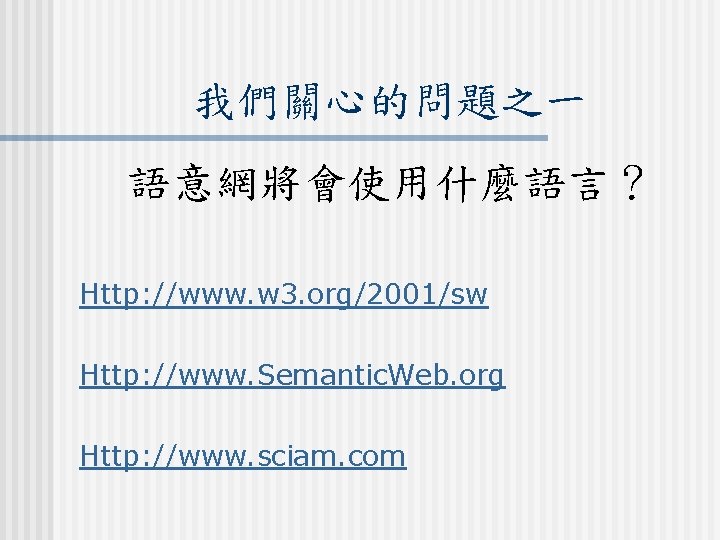 我們關心的問題之一

語意網將會使用什麼語言？

Http://www.w3.org/2001/sw

Http://www.SemanticWeb.org

Http://www.sciam.com